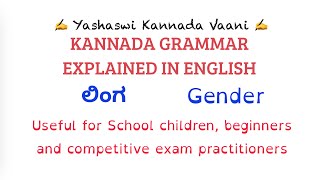 ✍ Yashaswi Kannada Vaani ✍
KANNADA GRAMMAR EXPLAINED IN ENGLISH

ಲಿಂಗ Gender

Useful for School children, beginners and competitive exam practitioners